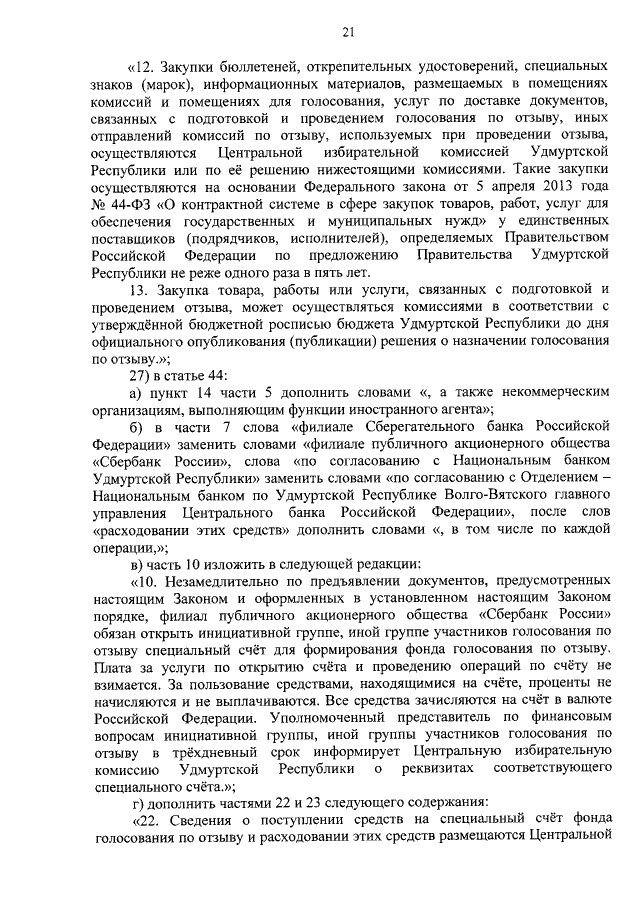 21

«12. Закупки бюллетеней, открепительных удостоверений, специальных знаков (марок), информационных материалов, размещаемых в помещениях комиссий и помещениях для голосования, услуг по доставке документов, связанных с подготовкой и проведением голосования по отзыву, иных отправлений комиссий по отзыву, используемых при проведении отзыва, осуществляются Центральной избирательной комиссией Удмуртской Республики или по её решению нижестоящими комиссиями. Такие закупки осуществляются на основании Федерального закона от 5 апреля 2013 года № 44-ФЗ «О контрактной системе в сфере закупок товаров, работ, услуг для обеспечения государственных и муниципальных нужд» у единственных поставщиков (подрядчиков, исполнителей), определяемых Правительством Российской Федерации по предложению Правительства Удмуртской Республики не реже одного раза в пять лет.

13. Закупка товара, работы или услуги, связанных с подготовкой и проведением отзыва, может осуществляться комиссиями в соответствии с утверждённой бюджетной росписью бюджета Удмуртской Республики до дня официального опубликования (публикации) решения о назначении голосования по отзыву.»;

27) в статье 44:

а) пункт 14 части 5 дополнить словами «, а также некоммерческим организациям, выполняющим функции иностранного агента»;

б) в части 7 слова «филиале Сберегательного банка Российской Федерации» заменить словами «филиале публичного акционерного общества «Сбербанк России», слова «по согласованию с Национальным банком Удмуртской Республики» заменить словами «по согласованию с Отделением – Национальным банком по Удмуртской Республике Волго-Вятского главного управления Центрального банка Российской Федерации», после слов «расходовании этих средств» дополнить словами «, в том числе по каждой операции,»;

в) часть 10 изложить в следующей редакции:

«10. Незамедлительно по предъявлении документов, предусмотренных настоящим Законом и оформленных в установленном настоящим Законом порядке, филиал публичного акционерного общества «Сбербанк России» обязан открыть инициативной группе, иной группе участников голосования по отзыву специальный счёт для формирования фонда голосования по отзыву. Плата за услуги по открытию счёта и проведению операций по счёту не взимается. За пользование средствами, находящимися на счёте, проценты не начисляются и не выплачиваются. Все средства зачисляются на счёт в валюте Российской Федерации. Уполномоченный представитель по финансовым вопросам инициативной группы, иной группы участников голосования по отзыву в трёхдневный срок информирует Центральную избирательную комиссию Удмуртской Республики о реквизитах соответствующего специального счёта.»;

г) дополнить частями 22 и 23 следующего содержания:

«22. Сведения о поступлении средств на специальный счёт фонда голосования по отзыву и расходовании этих средств размещаются Центральной